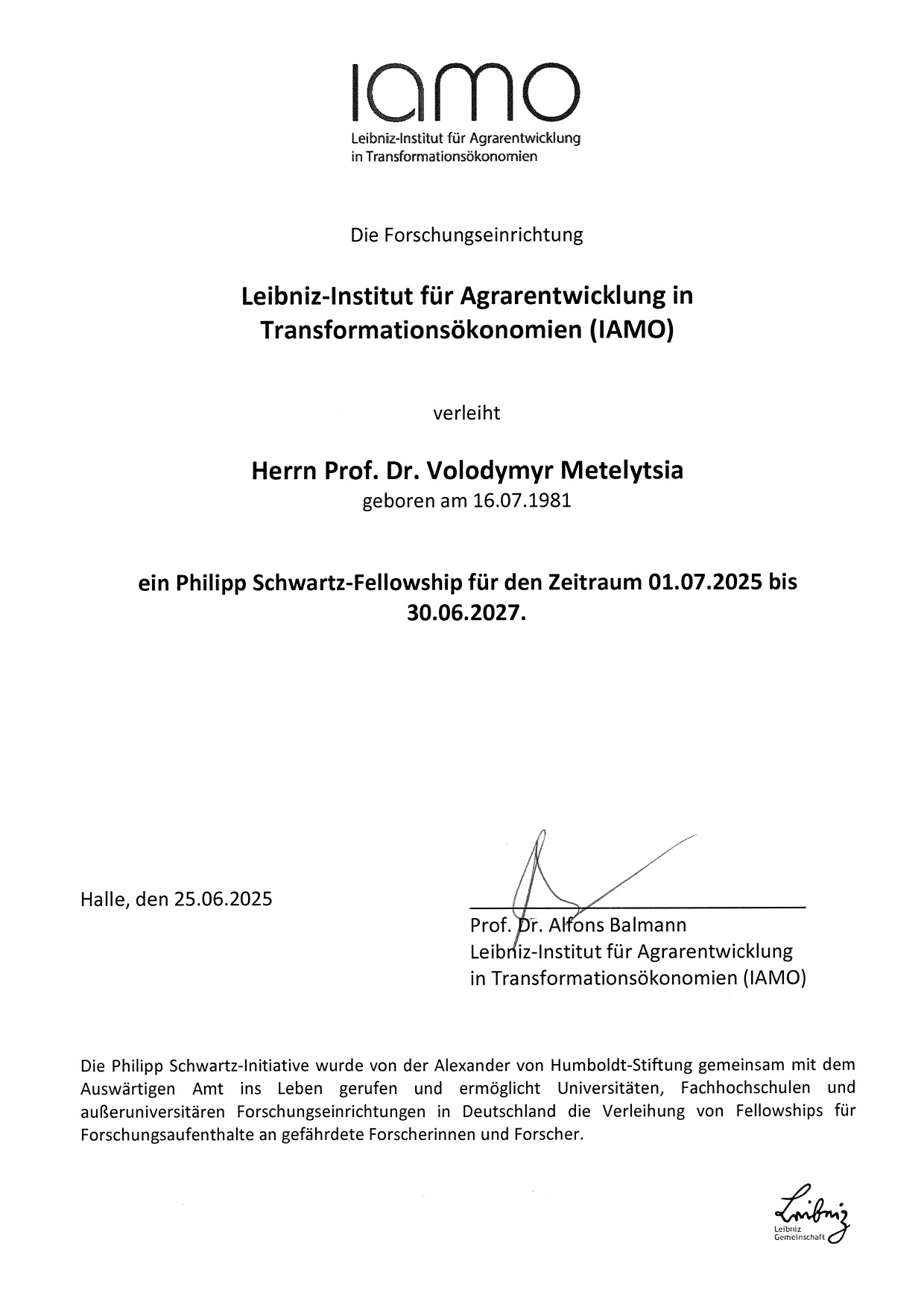 IAMO
Leibniz-Institut für Agrarentwicklung in Transformationsökonomien

Die Forschungseinrichtung

Leibniz-Institut für Agrarentwicklung in Transformationsökonomien (IAMO)

verleiht

Herrn Prof. Dr. Volodymyr Metelytsia
geboren am 16.07.1981

ein Philipp Schwartz-Fellowship für den Zeitraum 01.07.2025 bis 30.06.2027.

Halle, den 25.06.2025

Prof. Dr. Alfons Balmann
Leibniz-Institut für Agrarentwicklung
in Transformationsökonomien (IAMO)

Die Philipp Schwartz-Initiative wurde von der Alexander von Humboldt-Stiftung gemeinsam mit dem Auswärtigen Amt ins Leben gerufen und ermöglicht Universitäten, Fachhochschulen und außeruniversitären Forschungseinrichtungen in Deutschland die Verleihung von Fellowships für Forschungsaufenthalte an gefährdete Forscherinnen und Forscher.

Leibniz
Leibniz
Gemeinschaft